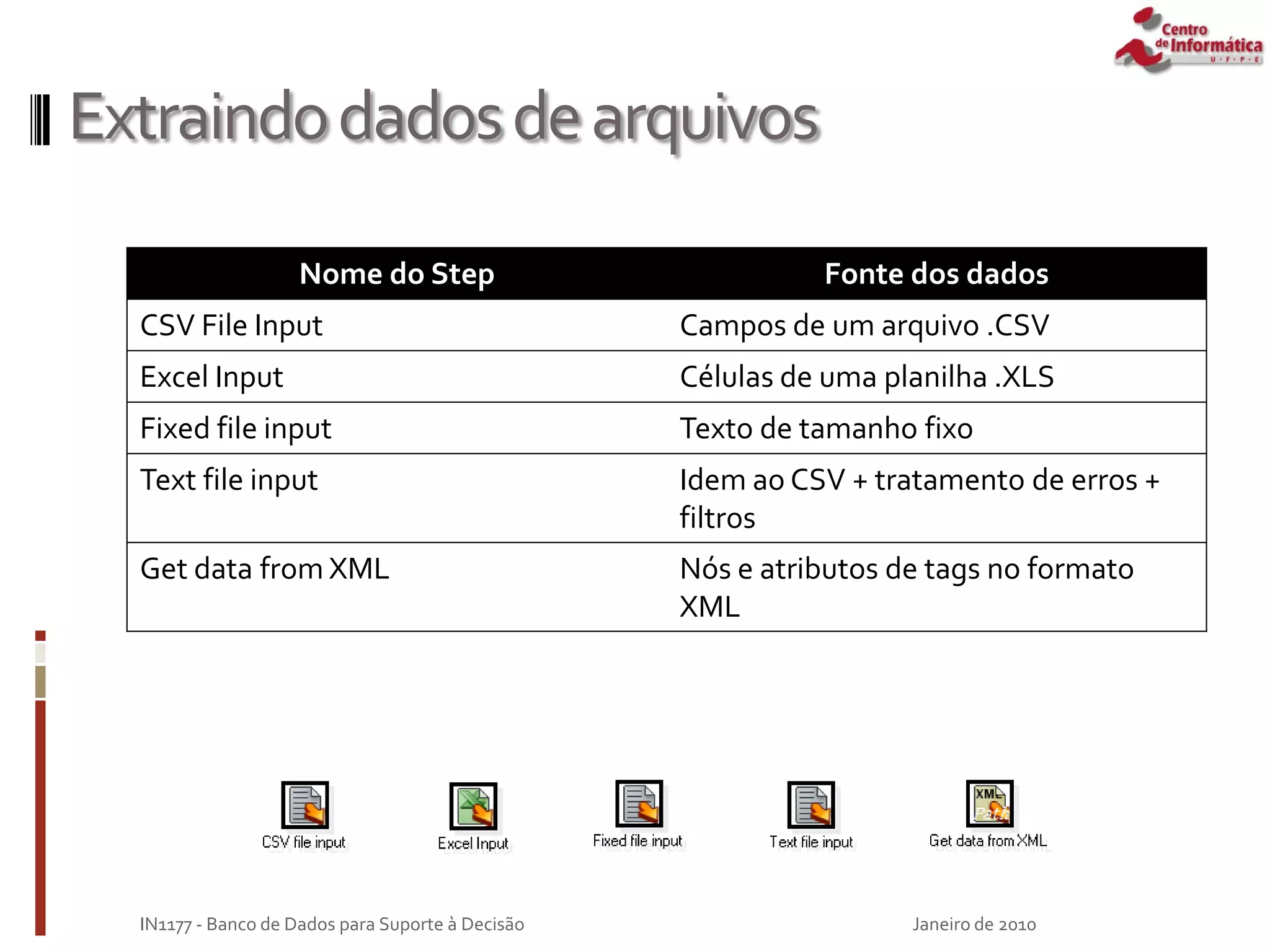 Centro de Informática U·F·P·E

Extraindo dados de arquivos

| Nome do Step | Fonte dos dados |
|---|---|
| CSV File Input | Campos de um arquivo .CSV |
| Excel Input | Células de uma planilha .XLS |
| Fixed file input | Texto de tamanho fixo |
| Text file input | Idem ao CSV + tratamento de erros + filtros |
| Get data from XML | Nós e atributos de tags no formato XML |

CSV file input

Excel Input

Fixed file input

Text file input

XML Path

Get data from XML

IN1177 - Banco de Dados para Suporte à Decisão

Janeiro de 2010